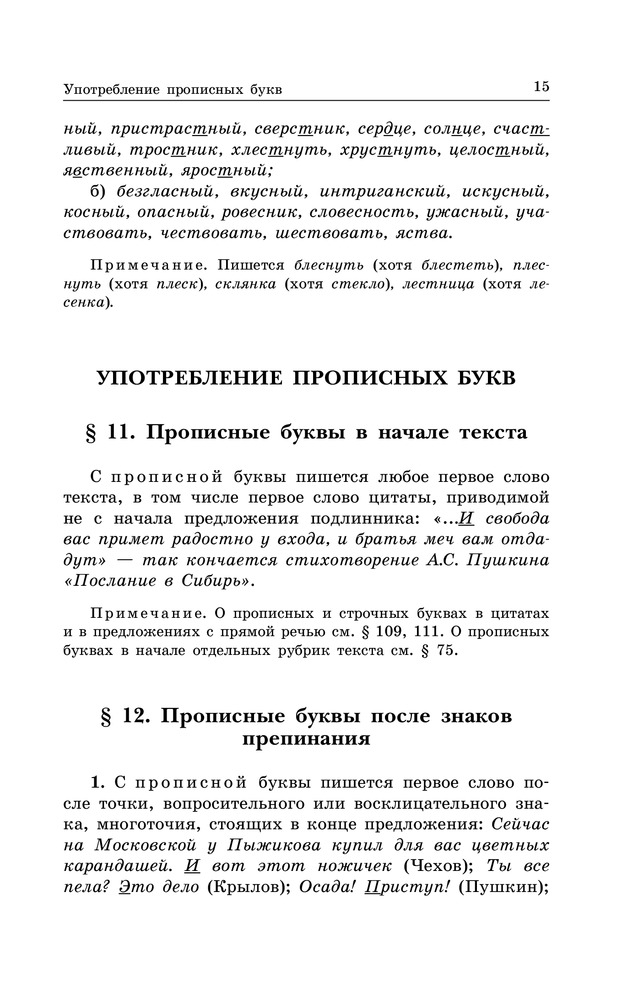 Употребление прописных букв

15

ный, пристрастный, сверстник, сердце, солнце, счастливый, тростник, хлестнуть, хрустнуть, целостный, явственный, яростный;

б) безгласный, вкусный, интриганский, искусный, косный, опасный, ровесник, словесность, ужасный, участвовать, чествовать, шествовать, яства.

Примечание. Пишется блеснуть (хотя блестеть), плеснуть (хотя плеск), склянка (хотя стекло), лестница (хотя лесенка).

УПОТРЕБЛЕНИЕ ПРОПИСНЫХ БУКВ

§ 11. Прописные буквы в начале текста

С прописной буквы пишется любое первое слово текста, в том числе первое слово цитаты, приводимой не с начала предложения подлинника: «...И свобода вас примет радостно у входа, и братья меч вам отдадут» — так кончается стихотворение А.С. Пушкина «Послание в Сибирь».

Примечание. О прописных и строчных буквах в цитатах и в предложениях с прямой речью см. § 109, 111. О прописных буквах в начале отдельных рубрик текста см. § 75.

§ 12. Прописные буквы после знаков препинания

1. С прописной буквы пишется первое слово после точки, вопросительного или восклицательного знака, многоточия, стоящих в конце предложения: Сейчас на Московской у Пыжикова купил для вас цветных карандашей. И вот этот ножичек (Чехов); Ты все пела? Это дело (Крылов); Осада! Приступ! (Пушкин);